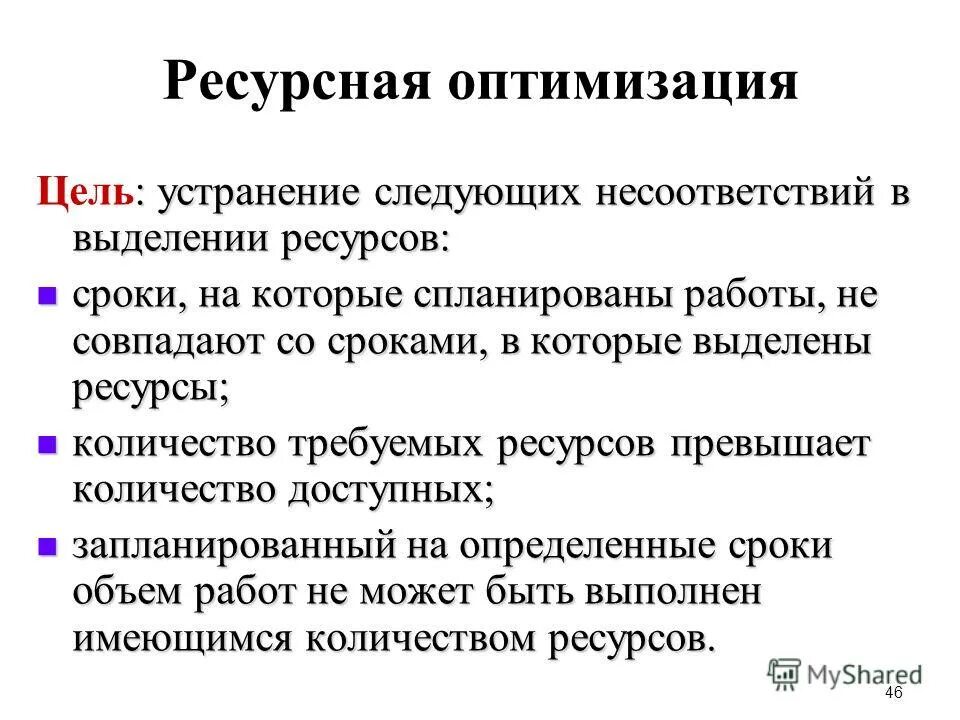 Ресурсная оптимизация

Цель: устранение следующих несоответствий в выделении ресурсов:

- сроки, на которые спланированы работы, не совпадают со сроками, в которые выделены ресурсы;
- количество требуемых ресурсов превышает количество доступных;
- запланированный на определенные сроки объем работ не может быть выполнен имеющимся количеством ресурсов.

MyShared

46